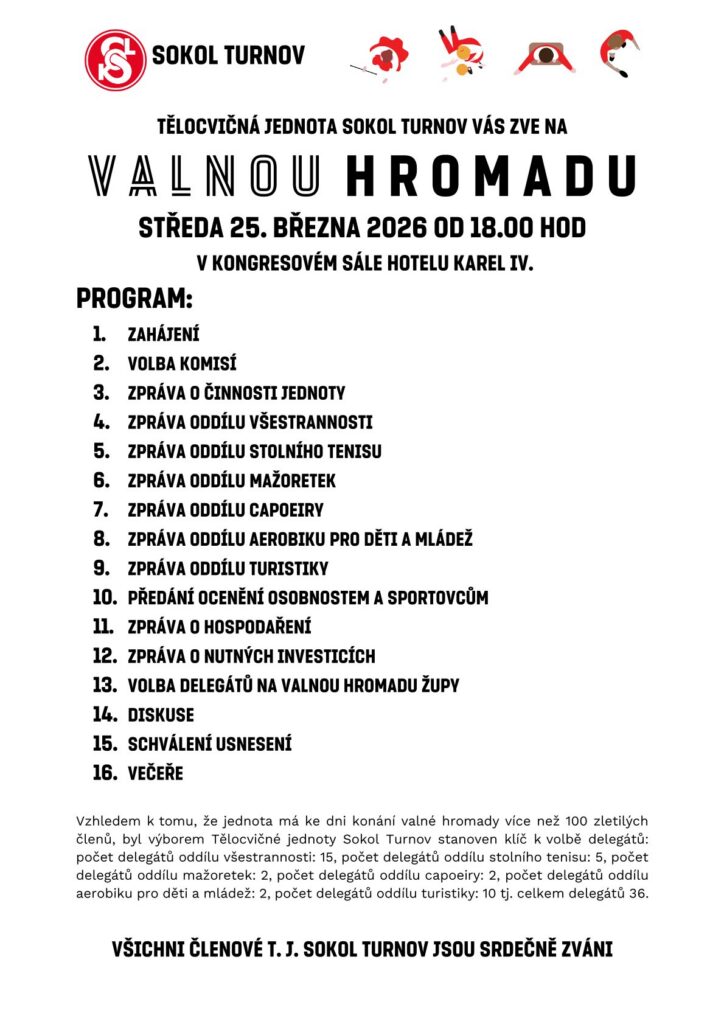 SOKOL TURNOV

TĚLOCVIČNÁ JEDNOTA SOKOL TURNOV VÁS ZVE NA

VALNOU HROMADU

STŘEDA 25. BŘEZNA 2026 OD 18.00 HOD

V KONGRESOVÉM SÁLE HOTELU KAREL IV.

PROGRAM:

1. ZAHÁJENÍ
2. VOLBA KOMISÍ
3. ZPRÁVA O ČINNOSTI JEDNOTY
4. ZPRÁVA ODDÍLU VŠESTRANNOSTI
5. ZPRÁVA ODDÍLU STOLNÍHO TENISU
6. ZPRÁVA ODDÍLU MAŽORETEK
7. ZPRÁVA ODDÍLU CAPOEIRY
8. ZPRÁVA ODDÍLU AEROBIKU PRO DĚTI A MLÁDEŽ
9. ZPRÁVA ODDÍLU TURISTIKY
10. PŘEDÁNÍ OCENĚNÍ OSOBNOSTEM A SPORTOVCŮM
11. ZPRÁVA O HOSPODAŘENÍ
12. ZPRÁVA O NUTNÝCH INVESTICÍCH
13. VOLBA DELEGÁTŮ NA VALNOU HROMADU ŽUPY
14. DISKUSE
15. SCHVÁLENÍ USNESENÍ
16. VEČEŘE

Vzhledem k tomu, že jednota má ke dni konání valné hromady více než 100 zletilých členů, byl výborem Tělocvičné jednoty Sokol Turnov stanoven klíč k volbě delegátů: počet delegátů oddílu všestrannosti: 15, počet delegátů oddílu stolního tenisu: 5, počet delegátů oddílu mažoretek: 2, počet delegátů oddílu capoeiry: 2, počet delegátů oddílu aerobiku pro děti a mládež: 2, počet delegátů oddílu turistiky: 10 tj. celkem delegátů 36.

VŠICHNI ČLENOVÉ T. J. SOKOL TURNOV JSOU SRDEČNĚ ZVÁNI